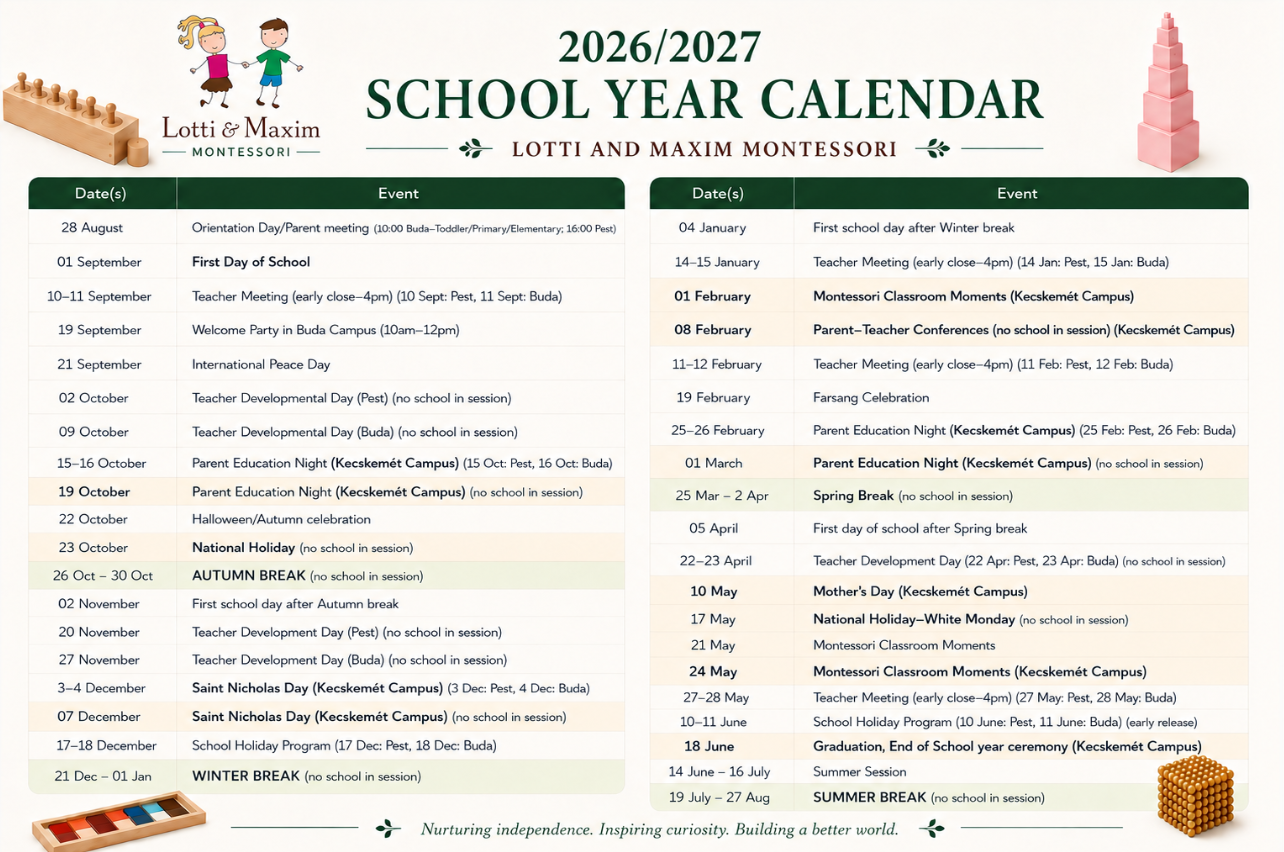 Lotti & Maxim
MONTESSORI

2026/2027
SCHOOL YEAR CALENDAR
LOTTI AND MAXIM MONTESSORI

| Date(s) | Event |
|---|---|
| 28 August | Orientation Day/Parent meeting (10:00 Buda–Toddler/Primary/Elementary; 16:00 Pest) |
| 01 September | First Day of School |
| 10–11 September | Teacher Meeting (early close–4pm) (10 Sept: Pest, 11 Sept: Buda) |
| 19 September | Welcome Party in Buda Campus (10am–12pm) |
| 21 September | International Peace Day |
| 02 October | Teacher Developmental Day (Pest) (no school in session) |
| 09 October | Teacher Developmental Day (Buda) (no school in session) |
| 15–16 October | Parent Education Night (Kecskemét Campus) (15 Oct: Pest, 16 Oct: Buda) |
| 19 October | Parent Education Night (Kecskemét Campus) (no school in session) |
| 22 October | Halloween/Autumn celebration |
| 23 October | National Holiday (no school in session) |
| 26 Oct – 30 Oct | AUTUMN BREAK (no school in session) |
| 02 November | First school day after Autumn break |
| 20 November | Teacher Development Day (Pest) (no school in session) |
| 27 November | Teacher Development Day (Buda) (no school in session) |
| 3–4 December | Saint Nicholas Day (Kecskemét Campus) (3 Dec: Pest, 4 Dec: Buda) |
| 07 December | Saint Nicholas Day (Kecskemét Campus) (no school in session) |
| 17–18 December | School Holiday Program (17 Dec: Pest, 18 Dec: Buda) |
| 21 Dec – 01 Jan | WINTER BREAK (no school in session) |

| Date(s) | Event |
|---|---|
| 04 January | First school day after Winter break |
| 14–15 January | Teacher Meeting (early close–4pm) (14 Jan: Pest, 15 Jan: Buda) |
| 01 February | Montessori Classroom Moments (Kecskemét Campus) |
| 08 February | Parent–Teacher Conferences (no school in session) (Kecskemét Campus) |
| 11–12 February | Teacher Meeting (early close–4pm) (11 Feb: Pest, 12 Feb: Buda) |
| 19 February | Farsang Celebration |
| 25–26 February | Parent Education Night (Kecskemét Campus) (25 Feb: Pest, 26 Feb: Buda) |
| 01 March | Parent Education Night (Kecskemét Campus) (no school in session) |
| 25 Mar – 2 Apr | Spring Break (no school in session) |
| 05 April | First day of school after Spring break |
| 22–23 April | Teacher Development Day (22 Apr: Pest, 23 Apr: Buda) (no school in session) |
| 10 May | Mother's Day (Kecskemét Campus) |
| 17 May | National Holiday–White Monday (no school in session) |
| 21 May | Montessori Classroom Moments |
| 24 May | Montessori Classroom Moments (Kecskemét Campus) |
| 27–28 May | Teacher Meeting (early close–4pm) (27 May: Pest, 28 May: Buda) |
| 10–11 June | School Holiday Program (10 June: Pest, 11 June: Buda) (early release) |
| 18 June | Graduation, End of School year ceremony (Kecskemét Campus) |
| 14 June – 16 July | Summer Session |
| 19 July – 27 Aug | SUMMER BREAK (no school in session) |

Nurturing independence. Inspiring curiosity. Building a better world.